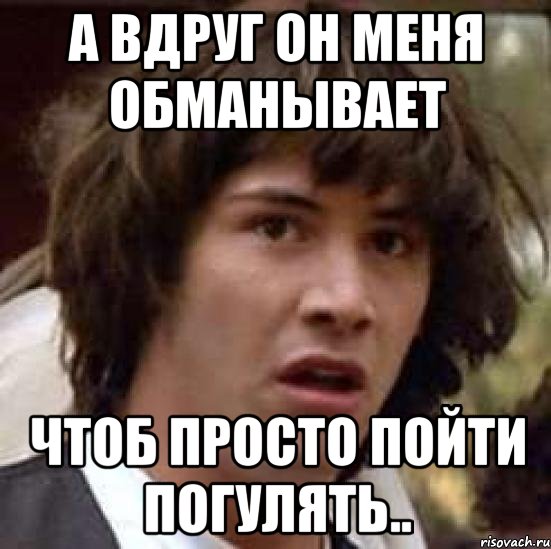 А ВДРУГ ОН МЕНЯ ОБМАНЫВАЕТ

ЧТОБ ПРОСТО ПОЙТИ ПОГУЛЯТЬ..

risovach.ru